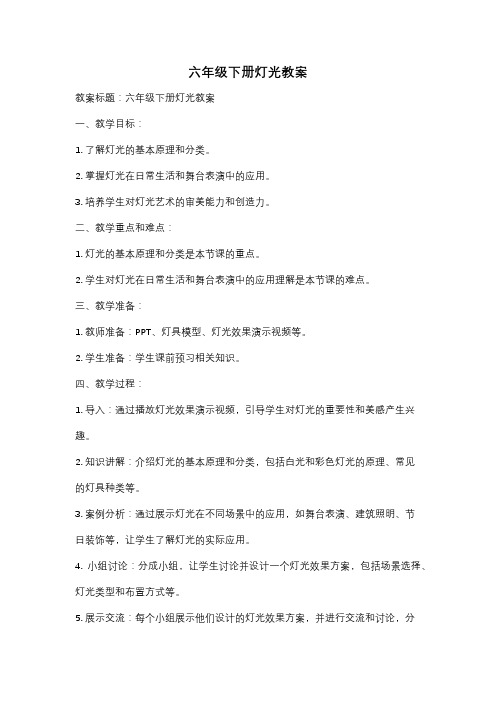 六年级下册灯光教案

教案标题：六年级下册灯光教案

一、教学目标：

1. 了解灯光的基本原理和分类。

2. 掌握灯光在日常生活和舞台表演中的应用。

3. 培养学生对灯光艺术的审美能力和创造力。

二、教学重点和难点：

1. 灯光的基本原理和分类是本节课的重点。

2. 学生对灯光在日常生活和舞台表演中的应用理解是本节课的难点。

三、教学准备：

1. 教师准备：PPT、灯具模型、灯光效果演示视频等。

2. 学生准备：学生课前预习相关知识。

四、教学过程：

1. 导入：通过播放灯光效果演示视频，引导学生对灯光的重要性和美感产生兴趣。

2. 知识讲解：介绍灯光的基本原理和分类，包括白光和彩色灯光的原理、常见的灯具种类等。

3. 案例分析：通过展示灯光在不同场景中的应用，如舞台表演、建筑照明、节日装饰等，让学生了解灯光的实际应用。

4. 小组讨论：分成小组，让学生讨论并设计一个灯光效果方案，包括场景选择、灯光类型和布置方式等。

5. 展示交流：每个小组展示他们设计的灯光效果方案，并进行交流和讨论，分